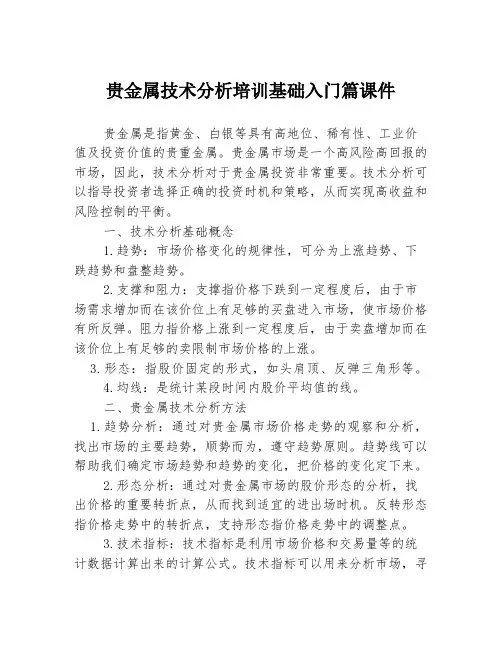 贵金属技术分析培训基础入门篇课件

贵金属是指黄金、白银等具有高地位、稀有性、工业价值及投资价值的贵重金属。贵金属市场是一个高风险高回报的市场，因此，技术分析对于贵金属投资非常重要。技术分析可以指导投资者选择正确的投资时机和策略，从而实现高收益和风险控制的平衡。

一、技术分析基础概念

1.趋势：市场价格变化的规律性，可分为上涨趋势、下跌趋势和盘整趋势。

2.支撑和阻力：支撑指价格下跌到一定程度后，由于市场需求增加而在该价位上有足够的买盘进入市场，使市场价格有所反弹。阻力指价格上涨到一定程度后，由于卖盘增加而在该价位上有足够的卖限制市场价格的上涨。

3.形态：指股价固定的形式，如头肩顶、反弹三角形等。

4.均线：是统计某段时间内股价平均值的线。

二、贵金属技术分析方法

1.趋势分析：通过对贵金属市场价格走势的观察和分析，找出市场的主要趋势，顺势而为，遵守趋势原则。趋势线可以帮助我们确定市场趋势和趋势的变化，把价格的变化定下来。

2.形态分析：通过对贵金属市场的股价形态的分析，找出价格的重要转折点，从而找到适宜的进出场时机。反转形态指价格走势中的转折点，支持形态指价格走势中的调整点。

3.技术指标：技术指标是利用市场价格和交易量等的统计数据计算出来的计算公式。技术指标可以用来分析市场，寻